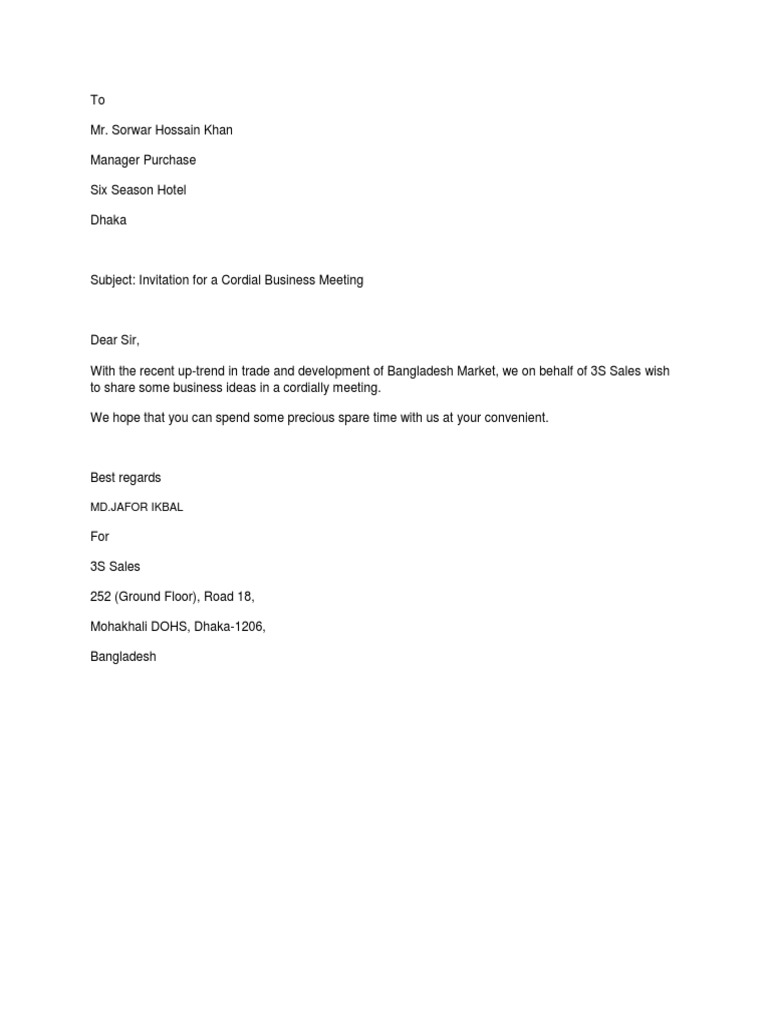 To

Mr. Sorwar Hossain Khan

Manager Purchase

Six Season Hotel

Dhaka

Subject: Invitation for a Cordial Business Meeting

Dear Sir,

With the recent up-trend in trade and development of Bangladesh Market, we on behalf of 3S Sales wish to share some business ideas in a cordially meeting.

We hope that you can spend some precious spare time with us at your convenient.

Best regards

MD.JAFOR IKBAL

For

3S Sales

252 (Ground Floor), Road 18,

Mohakhali DOHS, Dhaka-1206,

Bangladesh